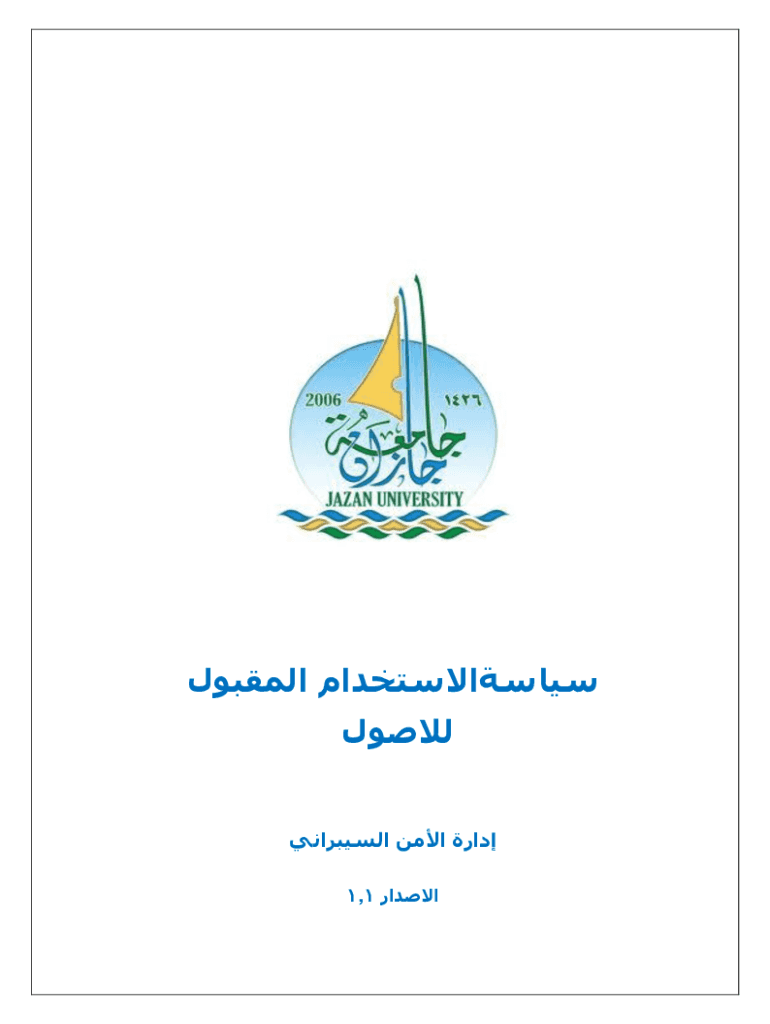 2006 ١٤٢٦
جامعة جازان
JAZAN UNIVERSITY

سياسةالاستخدام المقبول للاصول

إدارة الأمن السيبراني

الاصدار ١,١